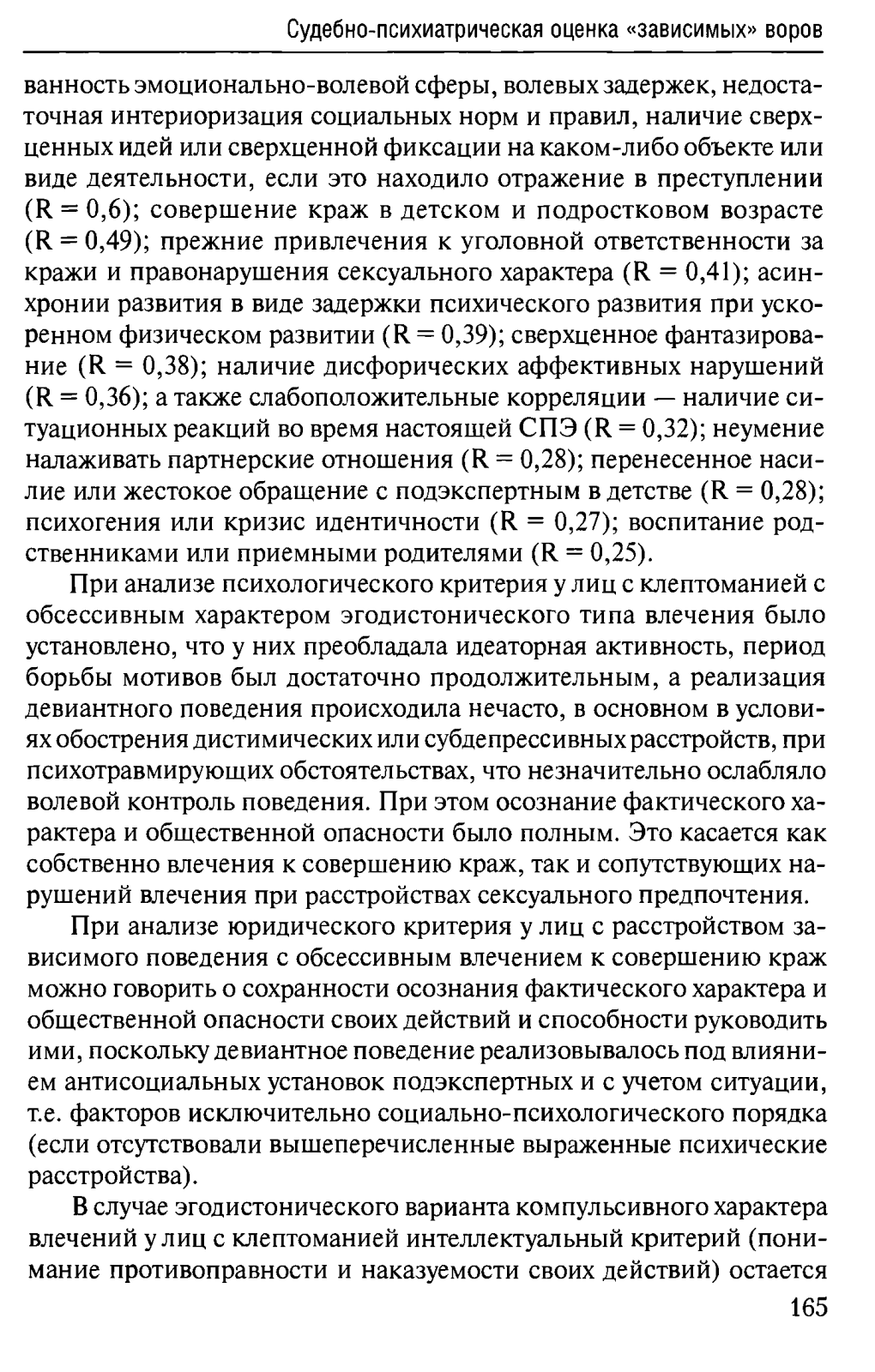 Судебно-психиатрическая оценка «зависимых» воров

ванность эмоционально-волевой сферы, волевых задержек, недостаточная интериоризация социальных норм и правил, наличие сверхценных идей или сверхценной фиксации на каком-либо объекте или виде деятельности, если это находило отражение в преступлении (R = 0,6); совершение краж в детском и подростковом возрасте (R = 0,49); прежние привлечения к уголовной ответственности за кражи и правонарушения сексуального характера (R = 0,41); асинхронии развития в виде задержки психического развития при ускоренном физическом развитии (R = 0,39); сверхценное фантазирование (R = 0,38); наличие дисфорических аффективных нарушений (R = 0,36); а также слабоположительные корреляции — наличие ситуационных реакций во время настоящей СПЭ (R = 0,32); неумение налаживать партнерские отношения (R = 0,28); перенесенное насилие или жестокое обращение с подэкспертным в детстве (R = 0,28); психогения или кризис идентичности (R = 0,27); воспитание родственниками или приемными родителями (R = 0,25).

При анализе психологического критерия у лиц с клептоманией с обсессивным характером эгодистонического типа влечения было установлено, что у них преобладала идеаторная активность, период борьбы мотивов был достаточно продолжительным, а реализация девиантного поведения происходила нечасто, в основном в условиях обострения дистимических или субдепрессивных расстройств, при психотравмирующих обстоятельствах, что незначительно ослабляло волевой контроль поведения. При этом осознание фактического характера и общественной опасности было полным. Это касается как собственно влечения к совершению краж, так и сопутствующих нарушений влечения при расстройствах сексуального предпочтения.

При анализе юридического критерия у лиц с расстройством зависимого поведения с обсессивным влечением к совершению краж можно говорить о сохранности осознания фактического характера и общественной опасности своих действий и способности руководить ими, поскольку девиантное поведение реализовывалось под влиянием антисоциальных установок подэкспертных и с учетом ситуации, т.е. факторов исключительно социально-психологического порядка (если отсутствовали вышеперечисленные выраженные психические расстройства).

В случае эгодистонического варианта компульсивного характера влечений у лиц с клептоманией интеллектуальный критерий (понимание противоправности и наказуемости своих действий) остается

165